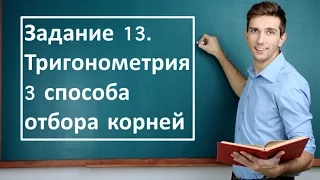 Задание 13. Тригонометрия 3 способа отбора корней